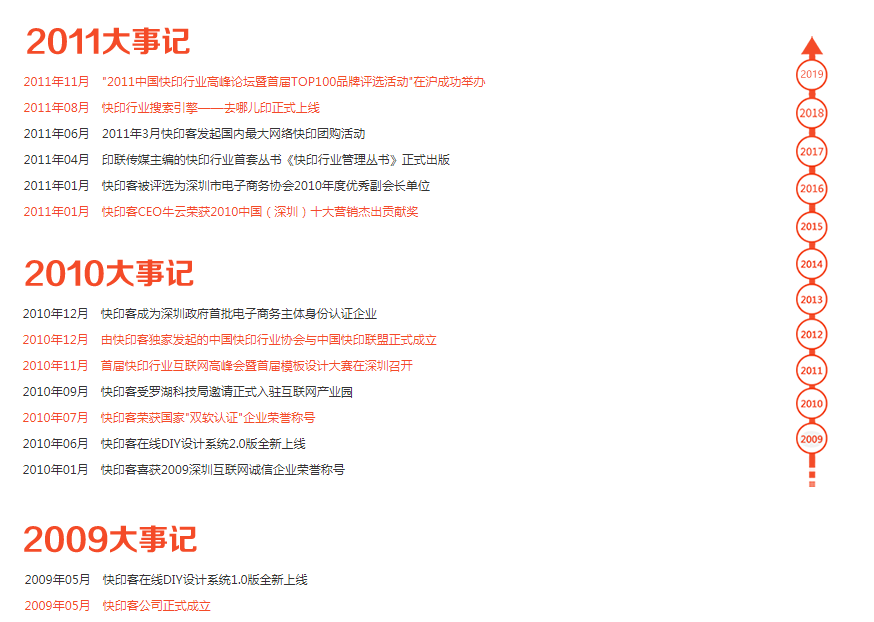 2011大事记

2011年11月 “2011中国快印行业高峰论坛暨首届TOP100品牌评选活动”在沪成功举办

2011年08月 快印行业搜索引擎——去哪儿印正式上线

2011年06月 2011年3月快印客发起国内最大网络快印团购活动

2011年04月 印联传媒主编的快印行业首套丛书《快印行业管理丛书》正式出版

2011年01月 快印客被评选为深圳市电子商务协会2010年度优秀副会长单位

2011年01月 快印客CEO牛云荣获2010中国（深圳）十大营销杰出贡献奖

2010大事记

2010年12月 快印客成为深圳政府首批电子商务主体身份认证企业

2010年12月 由快印客独家发起的中国快印行业协会与中国快印联盟正式成立

2010年11月 首届快印行业互联网高峰会暨首届模板设计大赛在深圳召开

2010年09月 快印客受罗湖科技局邀请正式入驻互联网产业园

2010年07月 快印客荣获国家“双软认证”企业荣誉称号

2010年06月 快印客在线DIY设计系统2.0版全新上线

2010年01月 快印客喜获2009深圳互联网诚信企业荣誉称号

2009大事记

2009年05月 快印客在线DIY设计系统1.0版全新上线

2009年05月 快印客公司正式成立

2019
2018
2017
2016
2015
2014
2013
2012
2011
2010
2009